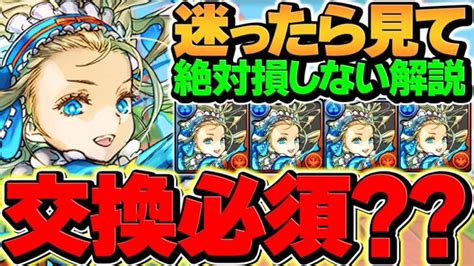 迷ったら見て
絶対損しない解説

交換必須??